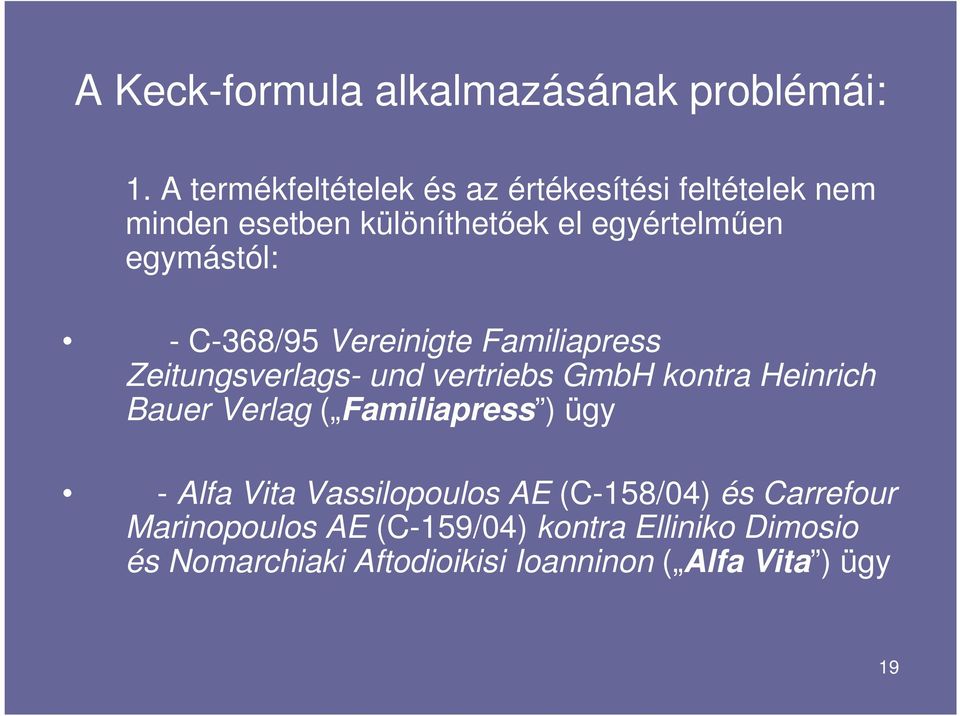 A Keck-formula alkalmazásának problémái:

1. A termékfeltételek és az értékesítési feltételek nem minden esetben különíthetőek el egyértelműen egymástól:

• - C-368/95 Vereinigte Familiapress Zeitungsverlags- und vertriebs GmbH kontra Heinrich Bauer Verlag („Familiapress”) ügy

• - Alfa Vita Vassilopoulos AE (C-158/04) és Carrefour Marinopoulos AE (C-159/04) kontra Elliniko Dimosio és Nomarchiaki Aftodioikisi Ioanninon („Alfa Vita”) ügy

19